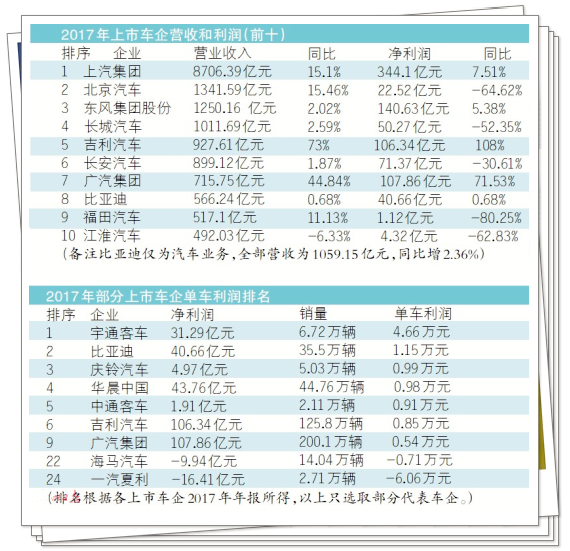 2017年上市车企营收和利润(前十)

| 排序 | 企业 | 营业收入 | 同比 | 净利润 | 同比 |
|---|---|---|---|---|---|
| 1 | 上汽集团 | 8706.39亿元 | 15.1% | 344.1亿元 | 7.51% |
| 2 | 北京汽车 | 1341.59亿元 | 15.46% | 22.52亿元 | -64.62% |
| 3 | 东风集团股份 | 1250.16 亿元 | 2.02% | 140.63亿元 | 5.38% |
| 4 | 长城汽车 | 1011.69亿元 | 2.59% | 50.27亿元 | -52.35% |
| 5 | 吉利汽车 | 927.61亿元 | 73% | 106.34亿元 | 108% |
| 6 | 长安汽车 | 899.12亿元 | 1.87% | 71.37亿元 | -30.61% |
| 7 | 广汽集团 | 715.75亿元 | 44.84% | 107.86亿元 | 71.53% |
| 8 | 比亚迪 | 566.24亿元 | 0.68% | 40.66亿元 | 0.68% |
| 9 | 福田汽车 | 517.1亿元 | 11.13% | 1.12亿元 | -80.25% |
| 10 | 江淮汽车 | 492.03亿元 | -6.33% | 4.32亿元 | -62.83% |

(备注比亚迪仅为汽车业务,全部营收为1059.15亿元,同比增2.36%)

2017年部分上市车企单车利润排名

| 排序 | 企业 | 净利润 | 销量 | 单车利润 |
|---|---|---|---|---|
| 1 | 宇通客车 | 31.29亿元 | 6.72万辆 | 4.66万元 |
| 2 | 比亚迪 | 40.66亿元 | 35.5万辆 | 1.15万元 |
| 3 | 庆铃汽车 | 4.97亿元 | 5.03万辆 | 0.99万元 |
| 4 | 华晨中国 | 43.76亿元 | 44.76万辆 | 0.98万元 |
| 5 | 中通客车 | 1.91亿元 | 2.11万辆 | 0.91万元 |
| 6 | 吉利汽车 | 106.34亿元 | 125.8万辆 | 0.85万元 |
| 9 | 广汽集团 | 107.86亿元 | 200.1万辆 | 0.54万元 |
| 22 | 海马汽车 | -9.94亿元 | 14.04万辆 | -0.71万元 |
| 24 | 一汽夏利 | -16.41亿元 | 2.71万辆 | -6.06万元 |

(排名根据各上市车企2017年年报所得,以上只选取部分代表车企。)